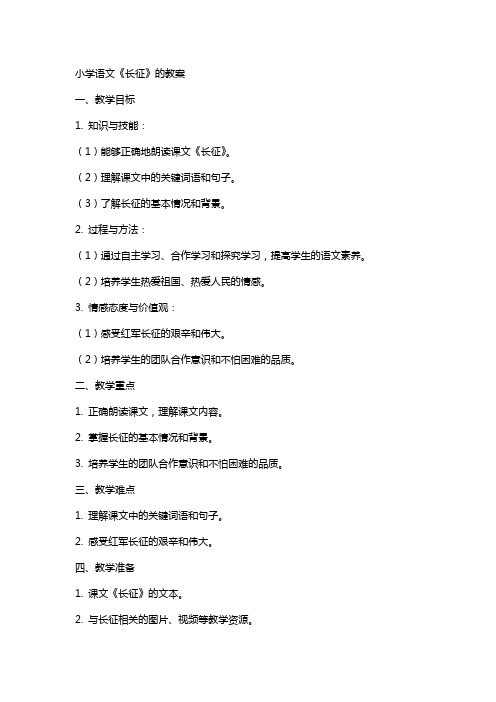 小学语文《长征》的教案

一、教学目标

1. 知识与技能：

（1）能够正确地朗读课文《长征》。

（2）理解课文中的关键词语和句子。

（3）了解长征的基本情况和背景。

2. 过程与方法：

（1）通过自主学习、合作学习和探究学习，提高学生的语文素养。

（2）培养学生热爱祖国、热爱人民的情感。

3. 情感态度与价值观：

（1）感受红军长征的艰辛和伟大。

（2）培养学生的团队合作意识和不怕困难的品质。

二、教学重点

1. 正确朗读课文，理解课文内容。

2. 掌握长征的基本情况和背景。

3. 培养学生的团队合作意识和不怕困难的品质。

三、教学难点

1. 理解课文中的关键词语和句子。

2. 感受红军长征的艰辛和伟大。

四、教学准备

1. 课文《长征》的文本。

2. 与长征相关的图片、视频等教学资源。